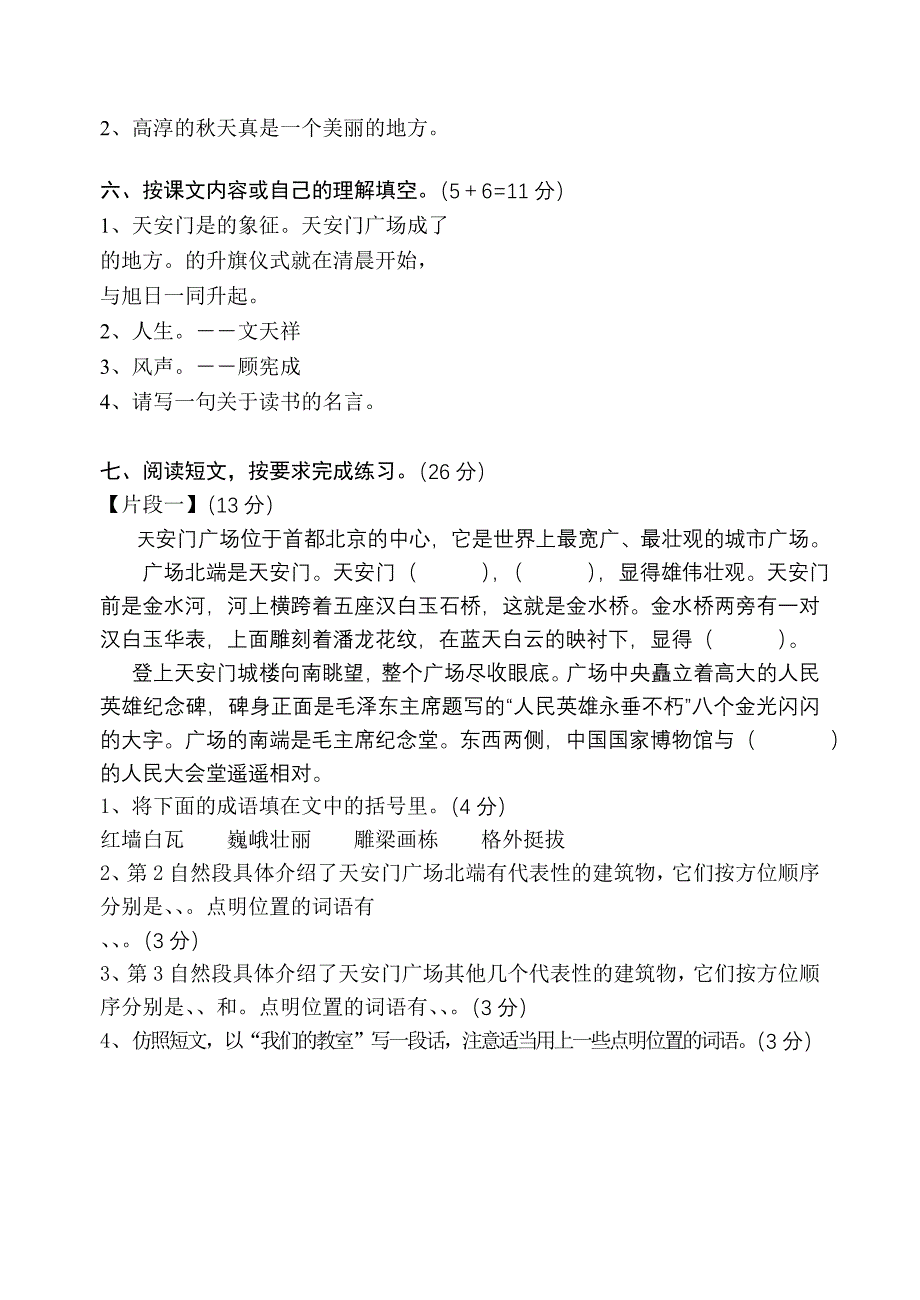 2、高淳的秋天真是一个美丽的地方。

六、按课文内容或自己的理解填空。(5 + 6=11 分)
1、天安门是的象征。天安门广场成了的地方。的升旗仪式就在清晨开始，与旭日一同升起。
2、人生。——文天祥
3、风声。——顾宪成
4、请写一句关于读书的名言。

七、阅读短文，按要求完成练习。(26 分)
【片段一】(13 分)
天安门广场位于首都北京的中心，它是世界上最宽广、最壮观的城市广场。
广场北端是天安门。天安门（ ），（ ），显得雄伟壮观。天安门前是金水河，河上横跨着五座汉白玉石桥，这就是金水桥。金水桥两旁有一对汉白玉华表，上面雕刻着潘龙花纹，在蓝天白云的映衬下，显得（ ）。
登上天安门城楼向南眺望，整个广场尽收眼底。广场中央矗立着高大的人民英雄纪念碑，碑身正面是毛泽东主席题写的“人民英雄永垂不朽”八个金光闪闪的大字。广场的南端是毛主席纪念堂。东西两侧，中国国家博物馆与（ ）的人民大会堂遥遥相对。
1、将下面的成语填在文中的括号里。(4 分)
红墙白瓦 巍峨壮丽 雕梁画栋 格外挺拔
2、第 2 自然段具体介绍了天安门广场北端有代表性的建筑物，它们按方位顺序分别是、、。点明位置的词语有、、。(3 分)
3、第 3 自然段具体介绍了天安门广场其他几个代表性的建筑物，它们按方位顺序分别是、、和。点明位置的词语有、、。(3 分)
4、仿照短文，以“我们的教室”写一段话，注意适当用上一些点明位置的词语。(3 分)